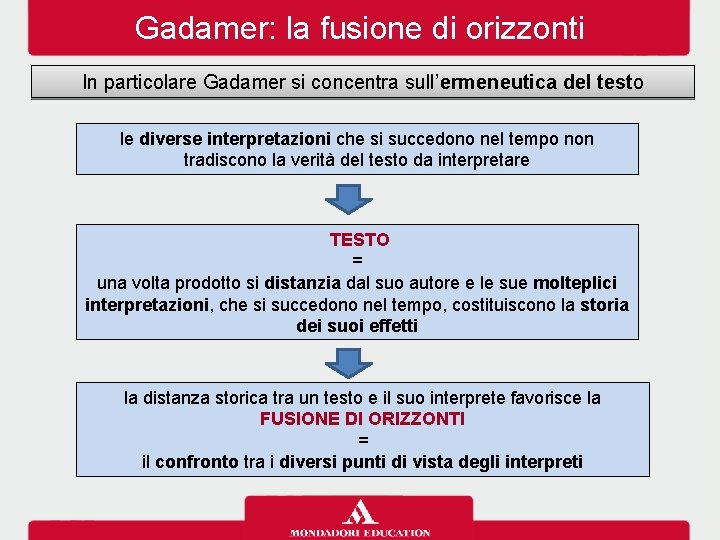 Gadamer: la fusione di orizzonti

In particolare Gadamer si concentra sull'ermeneutica del testo

le diverse interpretazioni che si succedono nel tempo non tradiscono la verità del testo da interpretare

TESTO
=
una volta prodotto si distanzia dal suo autore e le sue molteplici interpretazioni, che si succedono nel tempo, costituiscono la storia dei suoi effetti

la distanza storica tra un testo e il suo interprete favorisce la
FUSIONE DI ORIZZONTI
=
il confronto tra i diversi punti di vista degli interpreti

MONDADORI EDUCATION